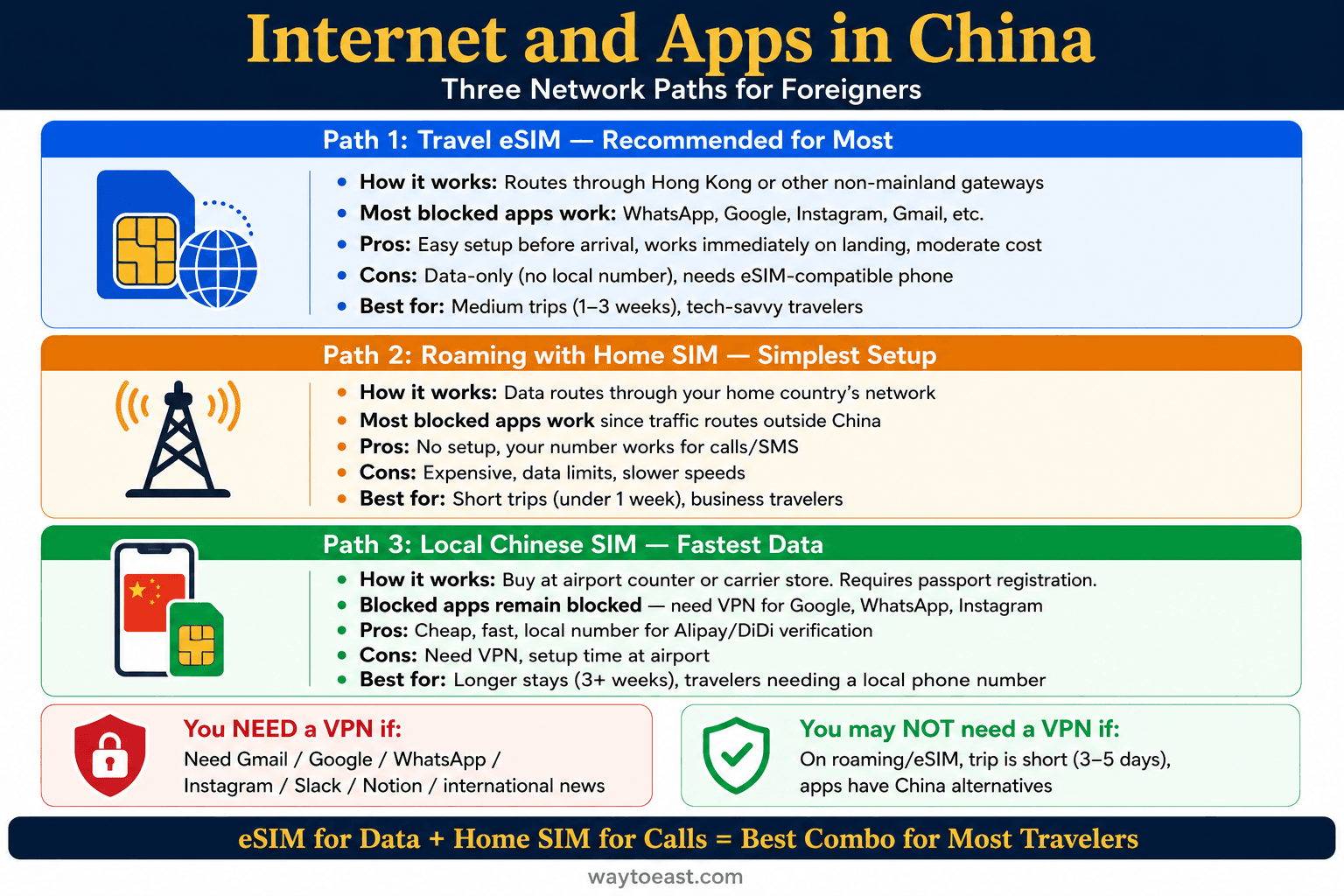 Internet and Apps in China
Three Network Paths for Foreigners

Path 1: Travel eSIM — Recommended for Most

- How it works: Routes through Hong Kong or other non-mainland gateways
- Most blocked apps work: WhatsApp, Google, Instagram, Gmail, etc.
- Pros: Easy setup before arrival, works immediately on landing, moderate cost
- Cons: Data-only (no local number), needs eSIM-compatible phone
- Best for: Medium trips (1–3 weeks), tech-savvy travelers

Path 2: Roaming with Home SIM — Simplest Setup

- How it works: Data routes through your home country's network
- Most blocked apps work since traffic routes outside China
- Pros: No setup, your number works for calls/SMS
- Cons: Expensive, data limits, slower speeds
- Best for: Short trips (under 1 week), business travelers

Path 3: Local Chinese SIM — Fastest Data

- How it works: Buy at airport counter or carrier store. Requires passport registration.
- Blocked apps remain blocked — need VPN for Google, WhatsApp, Instagram
- Pros: Cheap, fast, local number for Alipay/DiDi verification
- Cons: Need VPN, setup time at airport
- Best for: Longer stays (3+ weeks), travelers needing a local phone number

You NEED a VPN if:
Need Gmail / Google / WhatsApp / Instagram / Slack / Notion / international news

You may NOT need a VPN if:
On roaming/eSIM, trip is short (3–5 days), apps have China alternatives

eSIM for Data + Home SIM for Calls = Best Combo for Most Travelers

waytoeast.com